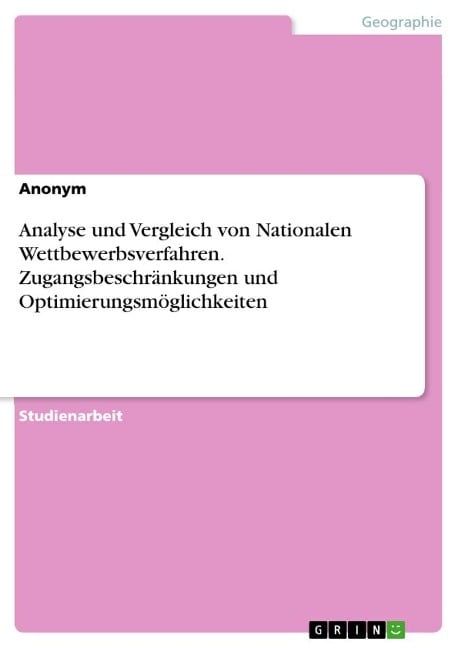 Geographie

Anonym

Analyse und Vergleich von Nationalen Wettbewerbsverfahren. Zugangsbeschränkungen und Optimierungsmöglichkeiten

Studienarbeit

GRIN